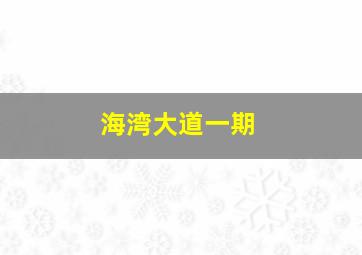 海湾大道一期